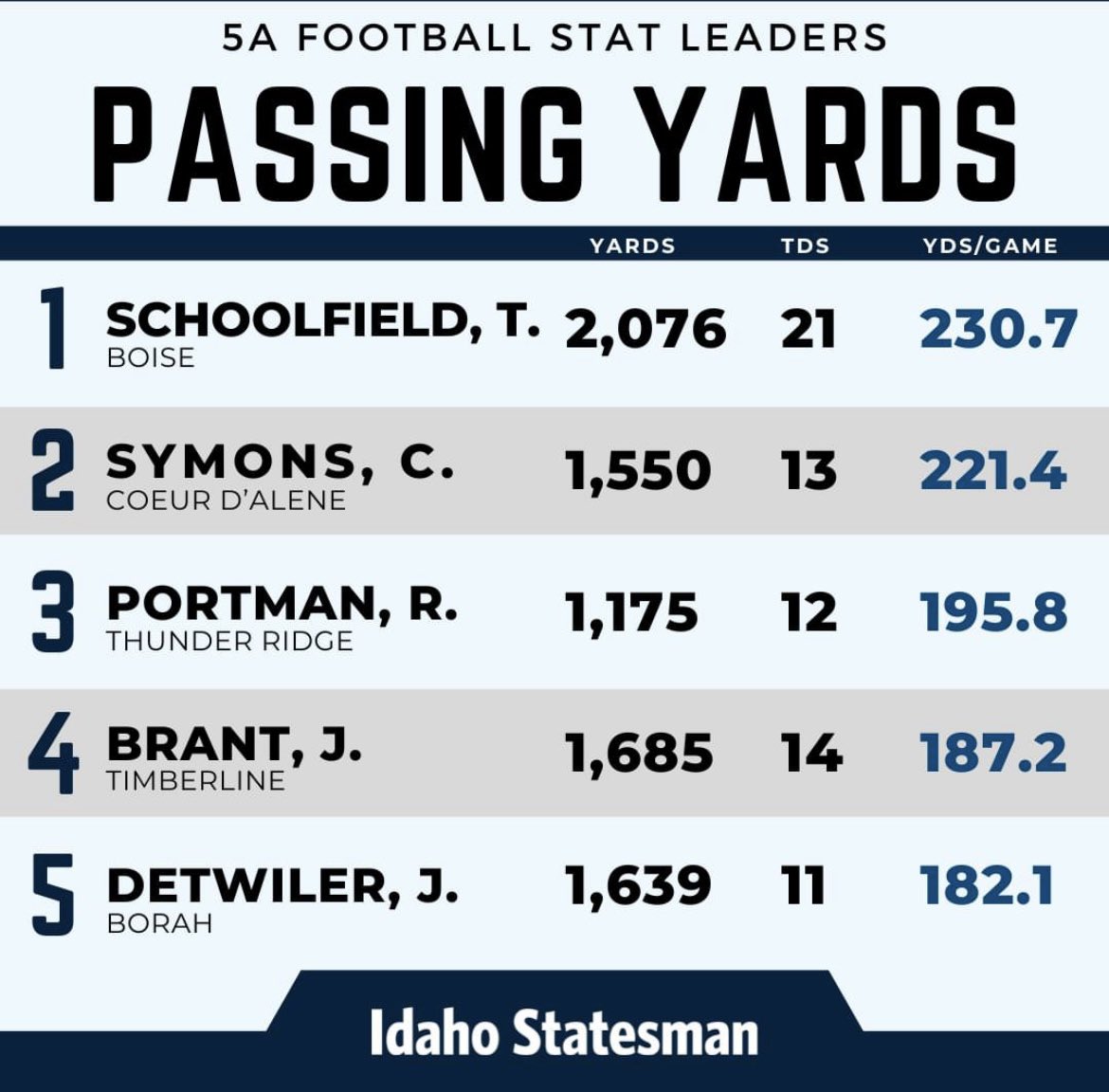 5A FOOTBALL STAT LEADERS

PASSING YARDS

| | | YARDS | TDS | YDS/GAME |
|---|---|---|---|---|
| 1 | SCHOOLFIELD, T. BOISE | 2,076 | 21 | 230.7 |
| 2 | SYMONS, C. COEUR D'ALENE | 1,550 | 13 | 221.4 |
| 3 | PORTMAN, R. THUNDER RIDGE | 1,175 | 12 | 195.8 |
| 4 | BRANT, J. TIMBERLINE | 1,685 | 14 | 187.2 |
| 5 | DETWILER, J. BORAH | 1,639 | 11 | 182.1 |

Idaho Statesman